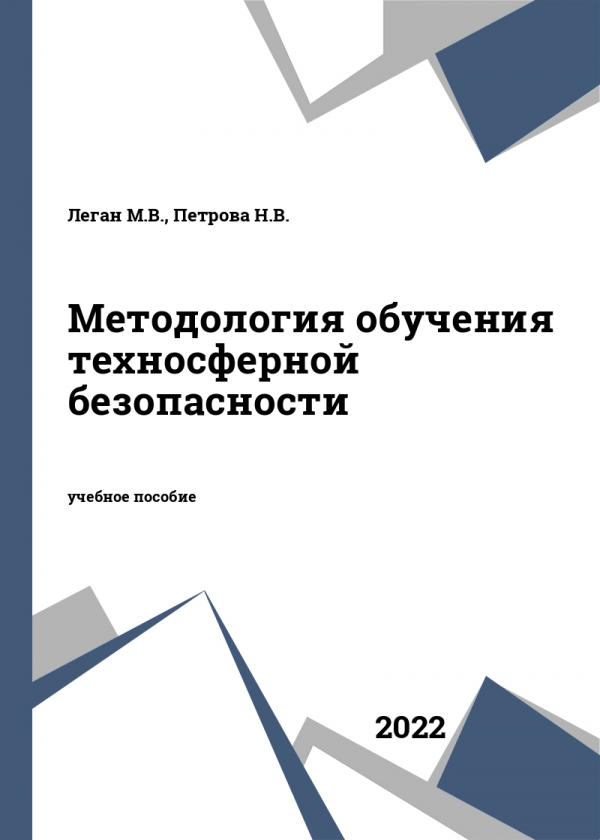 Леган М.В., Петрова Н.В.

Методология обучения техносферной безопасности

учебное пособие

2022